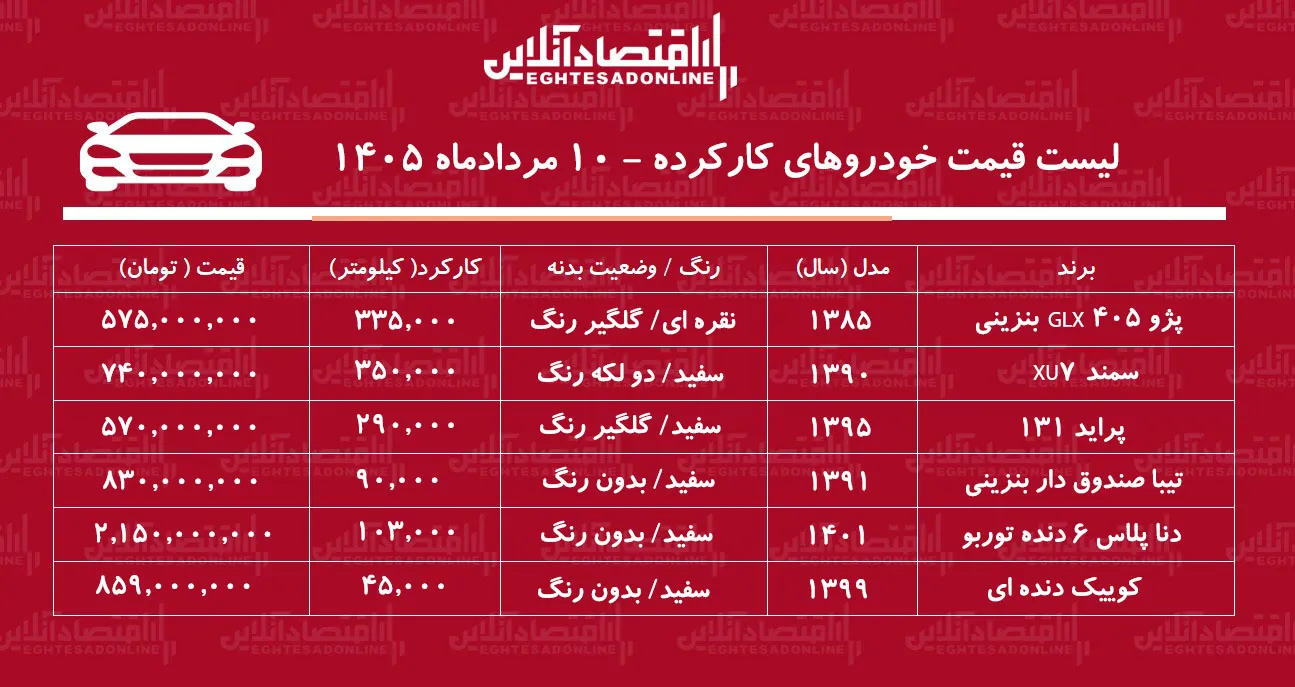 اقتصادآنلاین
EGHTESADONLINE

لیست قیمت خودروهای کارکرده - ۱۰ مردادماه ۱۴۰۵

| برند | مدل (سال) | رنگ / وضعیت بدنه | کارکرد( کیلومتر) | قیمت ( تومان) |
|---|---|---|---|---|
| پژو ۴۰۵ GLX بنزینی | ۱۳۸۵ | نقره ای/ گلگیر رنگ | ۳۳۵,۰۰۰ | ۵۷۵,۰۰۰,۰۰۰ |
| سمند XU۷ | ۱۳۹۰ | سفید/ دو لکه رنگ | ۳۵۰,۰۰۰ | ۷۴۰,۰۰۰,۰۰۰ |
| پراید ۱۳۱ | ۱۳۹۵ | سفید/ گلگیر رنگ | ۲۹۰,۰۰۰ | ۵۷۰,۰۰۰,۰۰۰ |
| تیبا صندوق دار بنزینی | ۱۳۹۱ | سفید/ بدون رنگ | ۹۰,۰۰۰ | ۸۳۰,۰۰۰,۰۰۰ |
| دنا پلاس ۶ دنده توربو | ۱۴۰۱ | سفید/ بدون رنگ | ۱۰۳,۰۰۰ | ۲,۱۵۰,۰۰۰,۰۰۰ |
| کوییک دنده ای | ۱۳۹۹ | سفید/ بدون رنگ | ۴۵,۰۰۰ | ۸۵۹,۰۰۰,۰۰۰ |